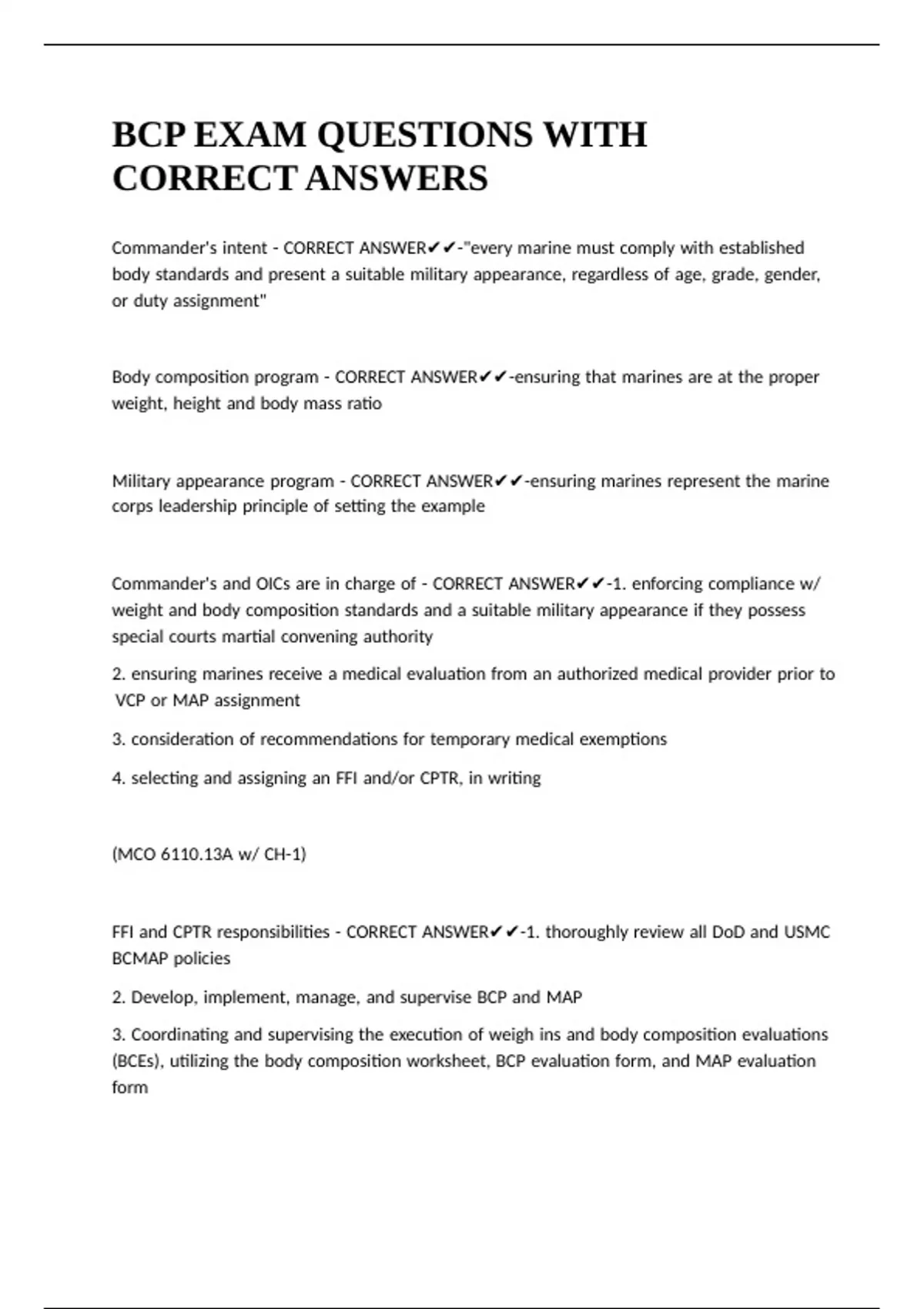 BCP EXAM QUESTIONS WITH CORRECT ANSWERS

Commander's intent - CORRECT ANSWER✔✔-"every marine must comply with established body standards and present a suitable military appearance, regardless of age, grade, gender, or duty assignment"

Body composition program - CORRECT ANSWER✔✔-ensuring that marines are at the proper weight, height and body mass ratio

Military appearance program - CORRECT ANSWER✔✔-ensuring marines represent the marine corps leadership principle of setting the example

Commander's and OICs are in charge of - CORRECT ANSWER✔✔-1. enforcing compliance w/ weight and body composition standards and a suitable military appearance if they possess special courts martial convening authority

2. ensuring marines receive a medical evaluation from an authorized medical provider prior to VCP or MAP assignment

3. consideration of recommendations for temporary medical exemptions

4. selecting and assigning an FFI and/or CPTR, in writing

(MCO 6110.13A w/ CH-1)

FFI and CPTR responsibilities - CORRECT ANSWER✔✔-1. thoroughly review all DoD and USMC BCMAP policies

2. Develop, implement, manage, and supervise BCP and MAP

3. Coordinating and supervising the execution of weigh ins and body composition evaluations (BCEs), utilizing the body composition worksheet, BCP evaluation form, and MAP evaluation form